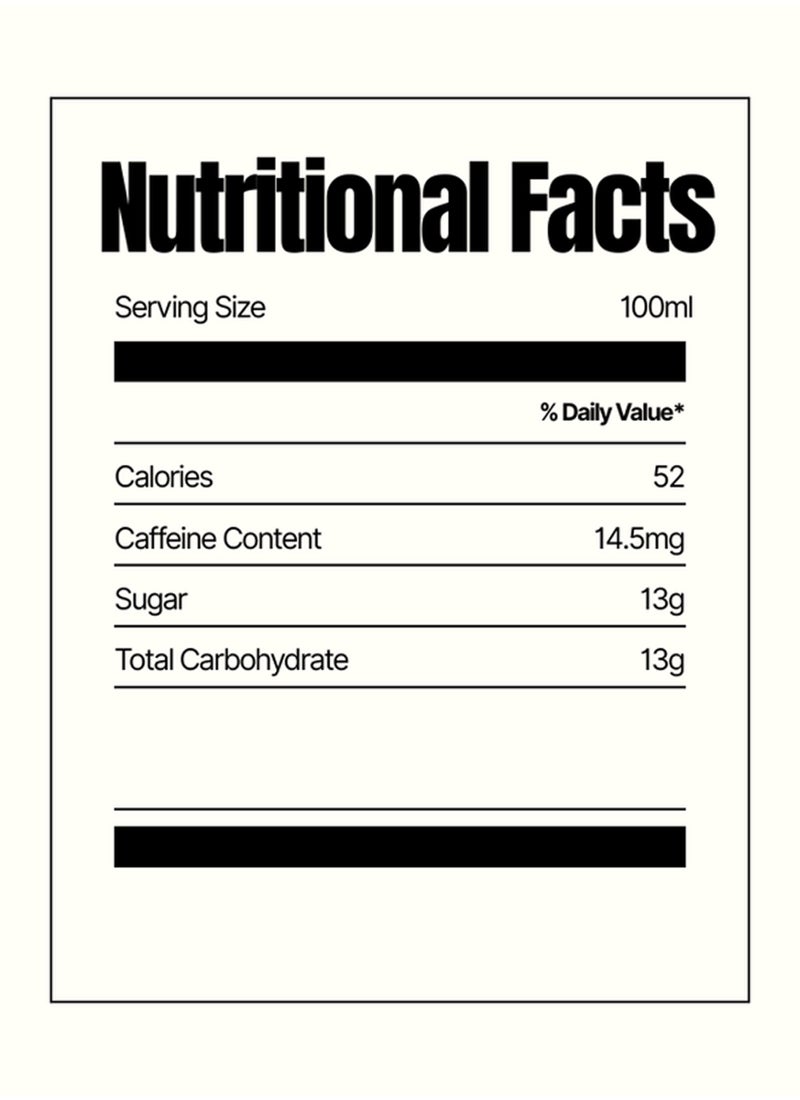 Nutritional Facts

Serving Size 100ml

% Daily Value*

Calories 52

Caffeine Content 14.5mg

Sugar 13g

Total Carbohydrate 13g